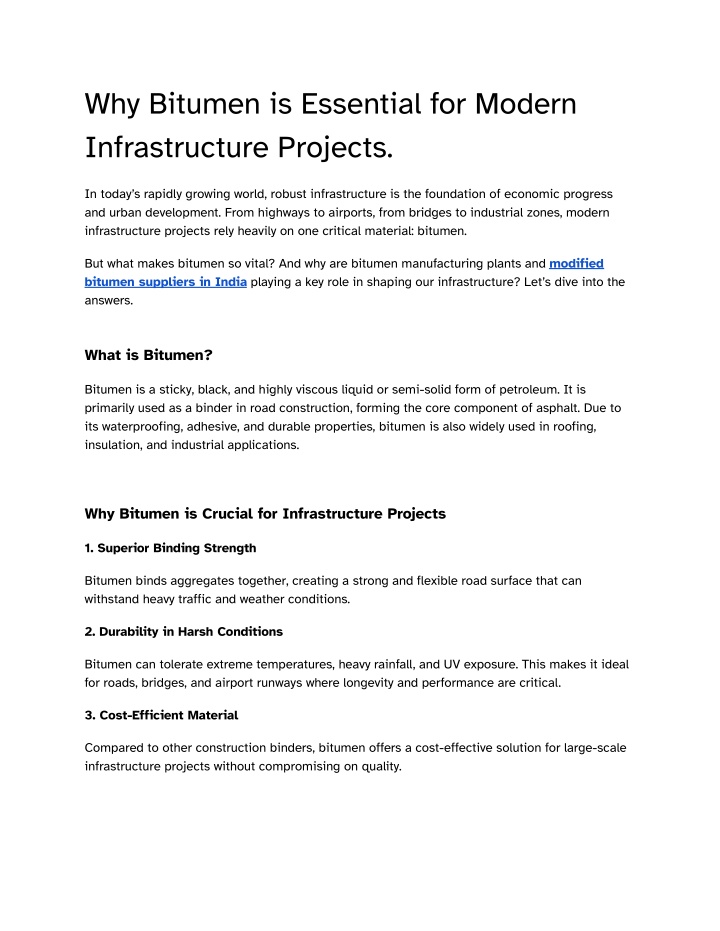 Why Bitumen is Essential for Modern Infrastructure Projects.

In today's rapidly growing world, robust infrastructure is the foundation of economic progress and urban development. From highways to airports, from bridges to industrial zones, modern infrastructure projects rely heavily on one critical material: bitumen.

But what makes bitumen so vital? And why are bitumen manufacturing plants and modified bitumen suppliers in India playing a key role in shaping our infrastructure? Let's dive into the answers.

What is Bitumen?

Bitumen is a sticky, black, and highly viscous liquid or semi-solid form of petroleum. It is primarily used as a binder in road construction, forming the core component of asphalt. Due to its waterproofing, adhesive, and durable properties, bitumen is also widely used in roofing, insulation, and industrial applications.

Why Bitumen is Crucial for Infrastructure Projects

1. Superior Binding Strength

Bitumen binds aggregates together, creating a strong and flexible road surface that can withstand heavy traffic and weather conditions.

2. Durability in Harsh Conditions

Bitumen can tolerate extreme temperatures, heavy rainfall, and UV exposure. This makes it ideal for roads, bridges, and airport runways where longevity and performance are critical.

3. Cost-Efficient Material

Compared to other construction binders, bitumen offers a cost-effective solution for large-scale infrastructure projects without compromising on quality.